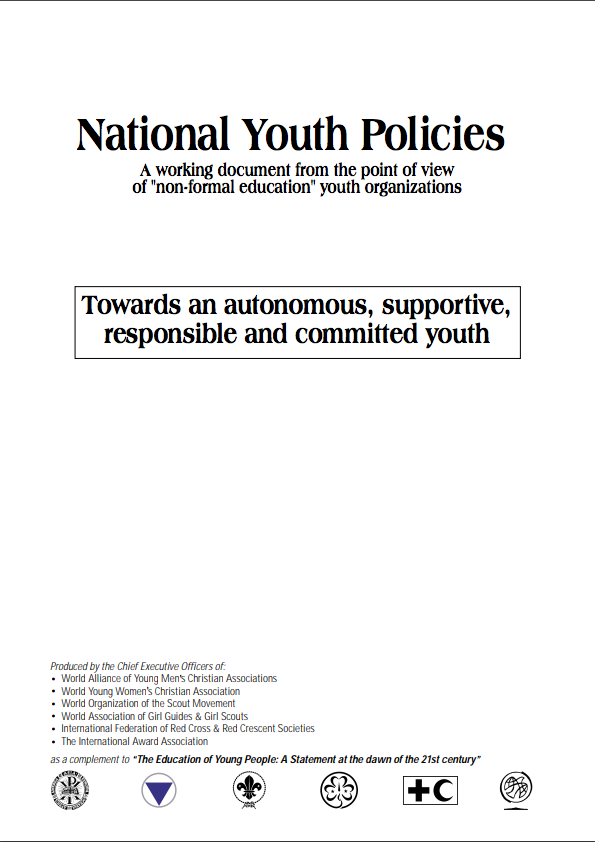 National Youth Policies

A working document from the point of view of "non-formal education" youth organizations

Towards an autonomous, supportive, responsible and committed youth

Produced by the Chief Executive Officers of:
• World Alliance of Young Men's Christian Associations
• World Young Women's Christian Association
• World Organization of the Scout Movement
• World Association of Girl Guides & Girl Scouts
• International Federation of Red Cross & Red Crescent Societies
• The International Award Association

as a complement to "The Education of Young People: A Statement at the dawn of the 21st century"